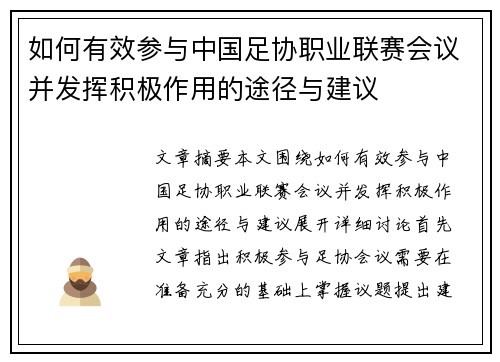 如何有效参与中国足协职业联赛会议并发挥积极作用的途径与建议

文章摘要本文围绕如何有效参与中国足协职业联赛会议并发挥积极作用的途径与建议展开详细讨论首先文章指出积极参与足协会议需要在准备充分的基础上掌握议题提出建